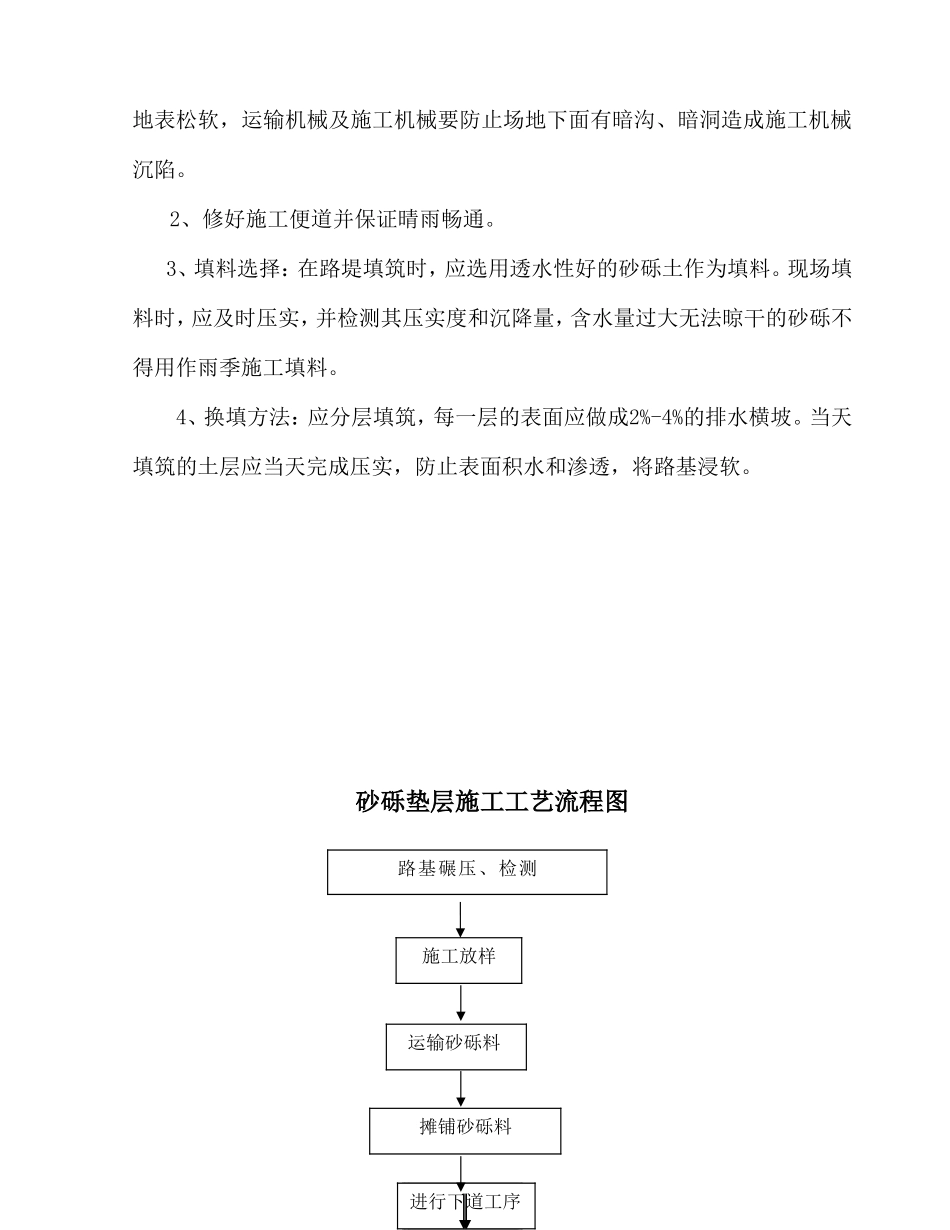 地表松软，运输机械及施工机械要防止场地下面有暗沟、暗洞造成施工机械沉陷。

2、修好施工便道并保证晴雨畅通。

3、填料选择：在路堤填筑时，应选用透水性好的砂砾土作为填料。现场填料时，应及时压实，并检测其压实度和沉降量，含水量过大无法晾干的砂砾不得用作雨季施工填料。

4、换填方法：应分层填筑，每一层的表面应做成2%-4%的排水横坡。当天填筑的土层应当天完成压实，防止表面积水和渗透，将路基浸软。

砂砾垫层施工工艺流程图

路基碾压、检测

施工放样

运输砂砾料

摊铺砂砾料

进行下道工序